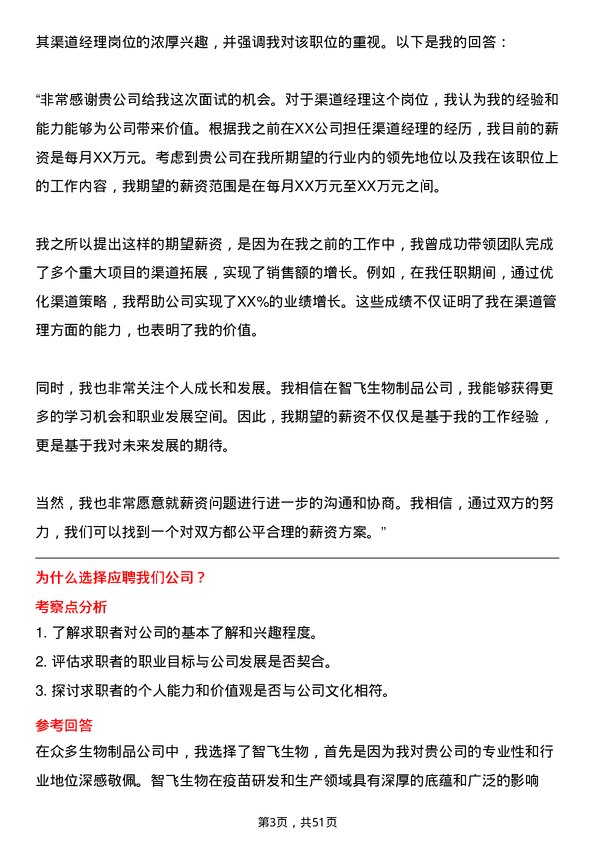 其渠道经理岗位的浓厚兴趣，并强调我对该职位的重视。以下是我的回答：

“非常感谢贵公司给我这次面试的机会。对于渠道经理这个岗位，我认为我的经验和能力能够为公司带来价值。根据我之前在XX公司担任渠道经理的经历，我目前的薪资是每月XX万元。考虑到贵公司在我所期望的行业内的领先地位以及我在该职位上的工作内容，我期望的薪资范围是在每月XX万元至XX万元之间。

我之所以提出这样的期望薪资，是因为在我之前的工作中，我曾成功带领团队完成了多个重大项目的渠道拓展，实现了销售额的增长。例如，在我任职期间，通过优化渠道策略，我帮助公司实现了XX%的业绩增长。这些成绩不仅证明了我在渠道管理方面的能力，也表明了我的价值。

同时，我也非常关注个人成长和发展。我相信在智飞生物制品公司，我能够获得更多的学习机会和职业发展空间。因此，我期望的薪资不仅仅是基于我的工作经验，更是基于我对未来发展的期待。

当然，我也非常愿意就薪资问题进行进一步的沟通和协商。我相信，通过双方的努力，我们可以找到一个对双方都公平合理的薪资方案。”

为什么选择应聘我们公司？

考察点分析

1. 了解求职者对公司的基本了解和兴趣程度。

2. 评估求职者的职业目标与公司发展是否契合。

3. 探讨求职者的个人能力和价值观是否与公司文化相符。

参考回答

在众多生物制品公司中，我选择了智飞生物，首先是因为我对贵公司的专业性和行业地位深感敬佩。智飞生物在疫苗研发和生产领域具有深厚的底蕴和广泛的影响

第3页，共51页